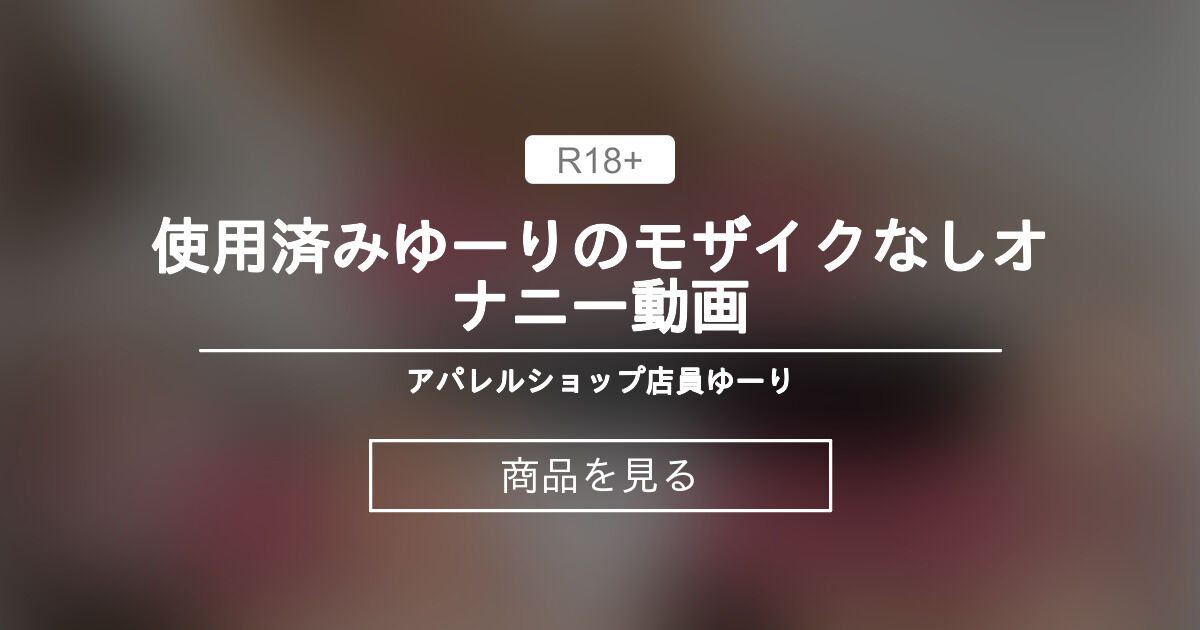 R18+

使用済みゆーりのモザイクなしオナニー動画

アパレルショップ店員ゆーり

商品を見る